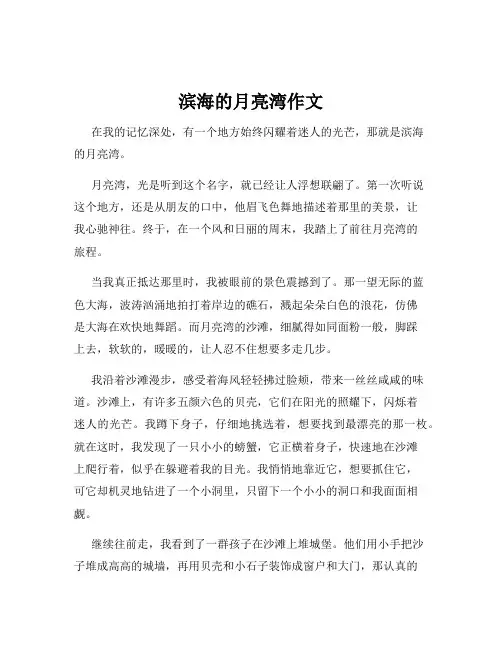 滨海的月亮湾作文

在我的记忆深处，有一个地方始终闪耀着迷人的光芒，那就是滨海的月亮湾。

月亮湾，光是听到这个名字，就已经让人浮想联翩了。第一次听说这个地方，还是从朋友的口中，他眉飞色舞地描述着那里的美景，让我心驰神往。终于，在一个风和日丽的周末，我踏上了前往月亮湾的旅程。

当我真正抵达那里时，我被眼前的景色震撼到了。那一望无际的蓝色大海，波涛汹涌地拍打着岸边的礁石，溅起朵朵白色的浪花，仿佛是大海在欢快地舞蹈。而月亮湾的沙滩，细腻得如同面粉一般，脚踩上去，软软的，暖暖的，让人忍不住想要多走几步。

我沿着沙滩漫步，感受着海风轻轻拂过脸颊，带来一丝丝咸咸的味道。沙滩上，有许多五颜六色的贝壳，它们在阳光的照耀下，闪烁着迷人的光芒。我蹲下身子，仔细地挑选着，想要找到最漂亮的那一枚。就在这时，我发现了一只小小的螃蟹，它正横着身子，快速地在沙滩上爬行着，似乎在躲避着我的目光。我悄悄地靠近它，想要抓住它，可它却机灵地钻进了一个小洞里，只留下一个小小的洞口和我面面相觑。

继续往前走，我看到了一群孩子在沙滩上堆城堡。他们用小手把沙子堆成高高的城墙，再用贝壳和小石子装饰成窗户和大门，那认真的